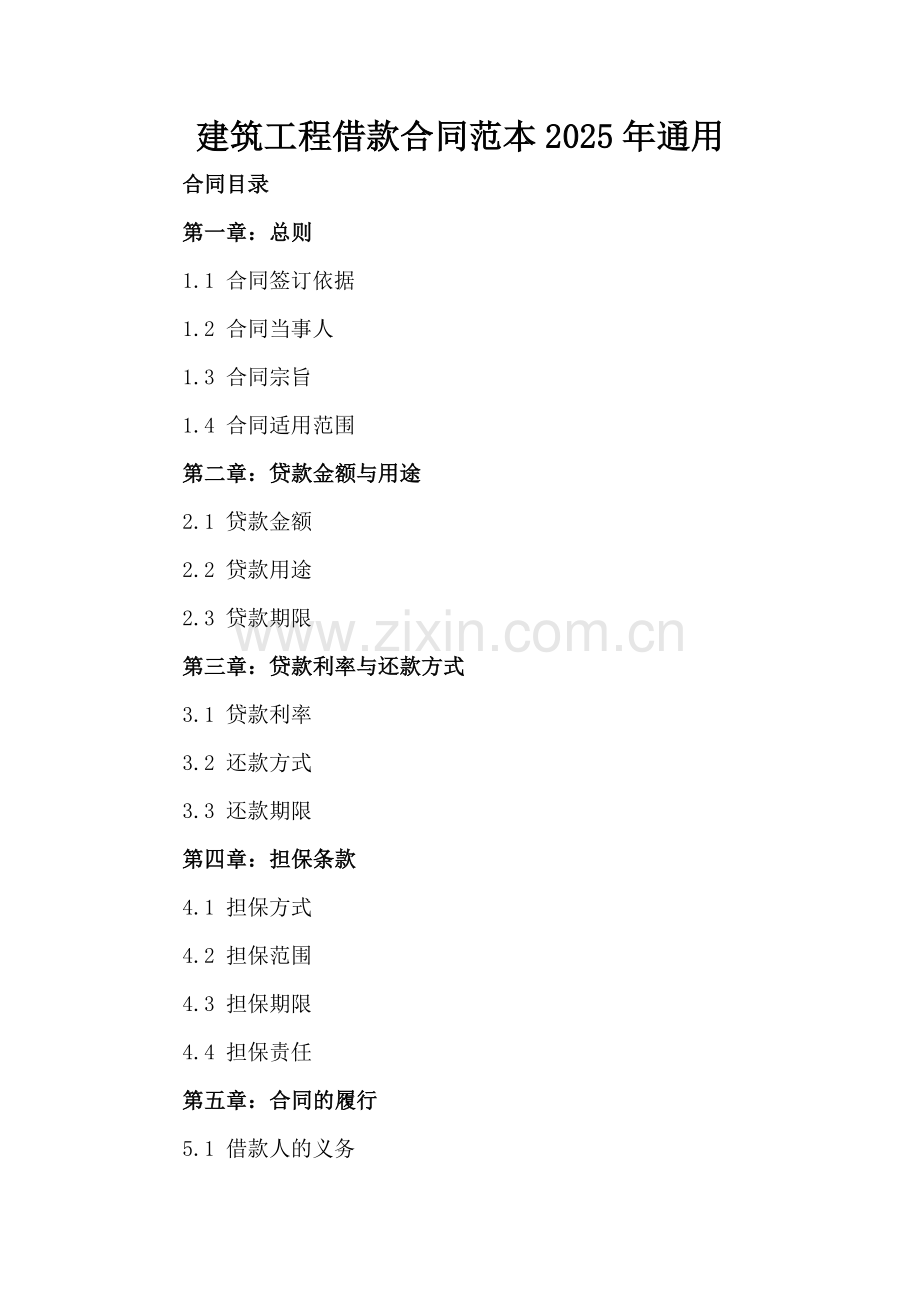 建筑工程借款合同范本2025年通用

合同目录

第一章：总则

1.1 合同签订依据

1.2 合同当事人

1.3 合同宗旨

1.4 合同适用范围

第二章：贷款金额与用途

2.1 贷款金额

2.2 贷款用途

2.3 贷款期限

www.zixin.com.cn

第三章：贷款利率与还款方式

3.1 贷款利率

3.2 还款方式

3.3 还款期限

第四章：担保条款

4.1 担保方式

4.2 担保范围

4.3 担保期限

4.4 担保责任

第五章：合同的履行

5.1 借款人的义务